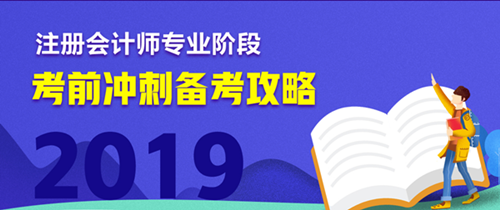 注册会计师专业阶段
考前冲刺备考攻略
2019